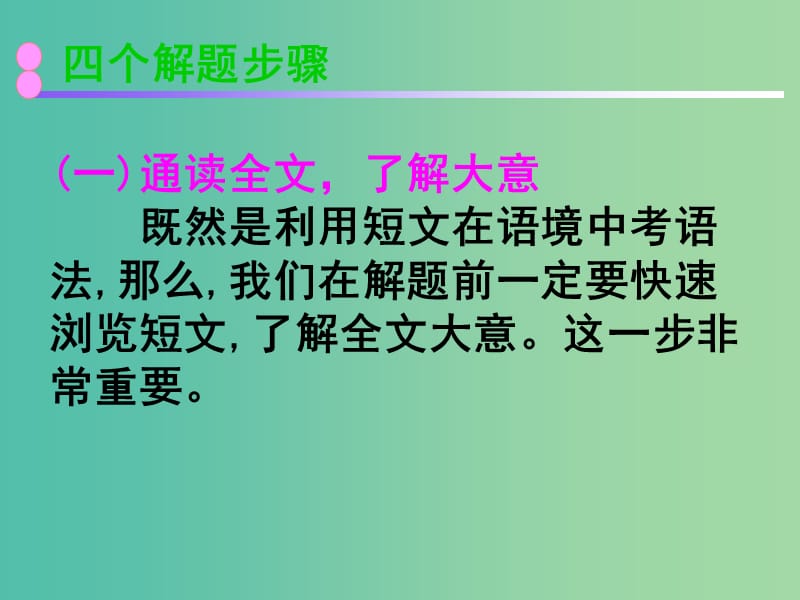 四个解题步骤

(一) 通读全文，了解大意

既然是利用短文在语境中考语法, 那么, 我们在解题前一定要快速浏览短文, 了解全文大意。这一步非常重要。